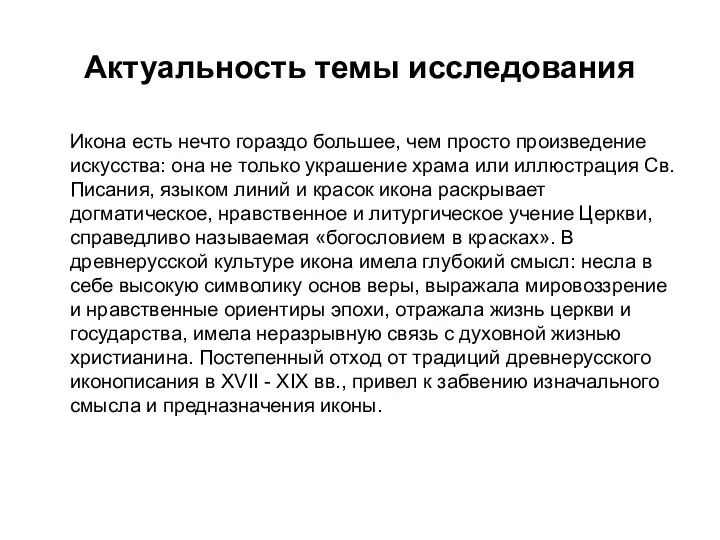 Актуальность темы исследования

Икона есть нечто гораздо большее, чем просто произведение искусства: она не только украшение храма или иллюстрация Св. Писания, языком линий и красок икона раскрывает догматическое, нравственное и литургическое учение Церкви, справедливо называемая «богословием в красках». В древнерусской культуре икона имела глубокий смысл: несла в себе высокую символику основ веры, выражала мировоззрение и нравственные ориентиры эпохи, отражала жизнь церкви и государства, имела неразрывную связь с духовной жизнью христианина. Постепенный отход от традиций древнерусского иконописания в XVII - XIX вв., привел к забвению изначального смысла и предназначения иконы.